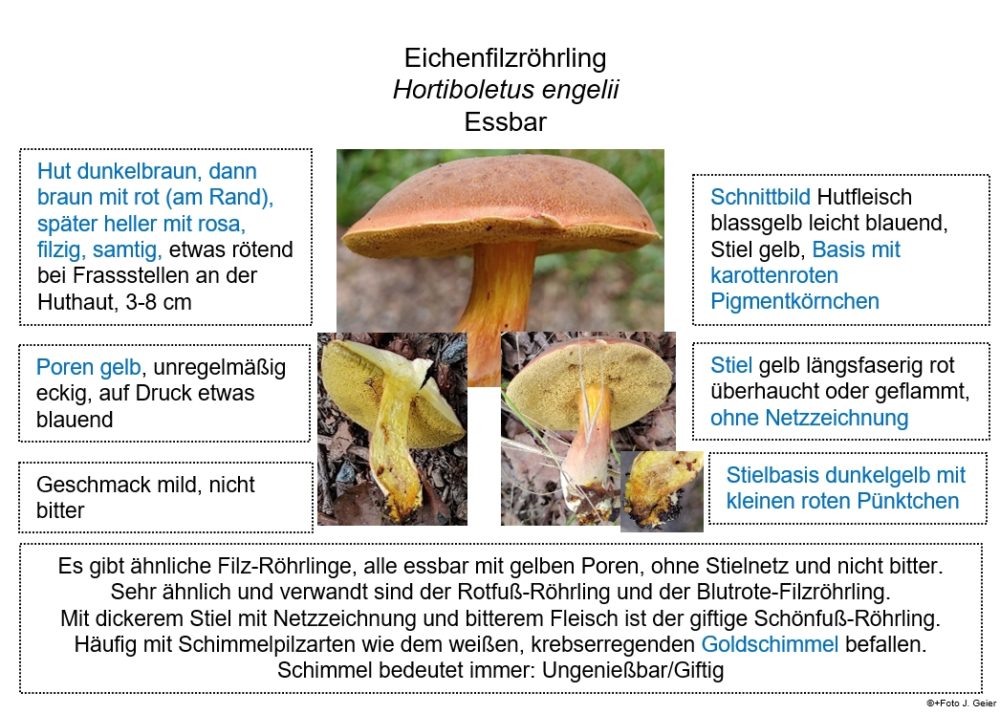 Eichenfilzröhrling
Hortiboletus engelii
Essbar

Hut dunkelbraun, dann braun mit rot (am Rand), später heller mit rosa, filzig, samtig, etwas rötend bei Frassstellen an der Huthaut, 3-8 cm

Poren gelb, unregelmäßig eckig, auf Druck etwas blauend

Geschmack mild, nicht bitter

Schnittbild Hutfleisch blassgelb leicht blauend, Stiel gelb, Basis mit karottenroten Pigmentkörnchen

Stiel gelb längsfaserig rot überhaucht oder geflammt, ohne Netzzeichnung

Stielbasis dunkelgelb mit kleinen roten Pünktchen

Es gibt ähnliche Filz-Röhrlinge, alle essbar mit gelben Poren, ohne Stielnetz und nicht bitter. Sehr ähnlich und verwandt sind der Rotfuß-Röhrling und der Blutrote-Filzröhrling. Mit dickerem Stiel mit Netzzeichnung und bitterem Fleisch ist der giftige Schönfuß-Röhrling. Häufig mit Schimmelpilzarten wie dem weißen, krebserregenden Goldschimmel befallen. Schimmel bedeutet immer: Ungenießbar/Giftig

©+Foto J. Geier